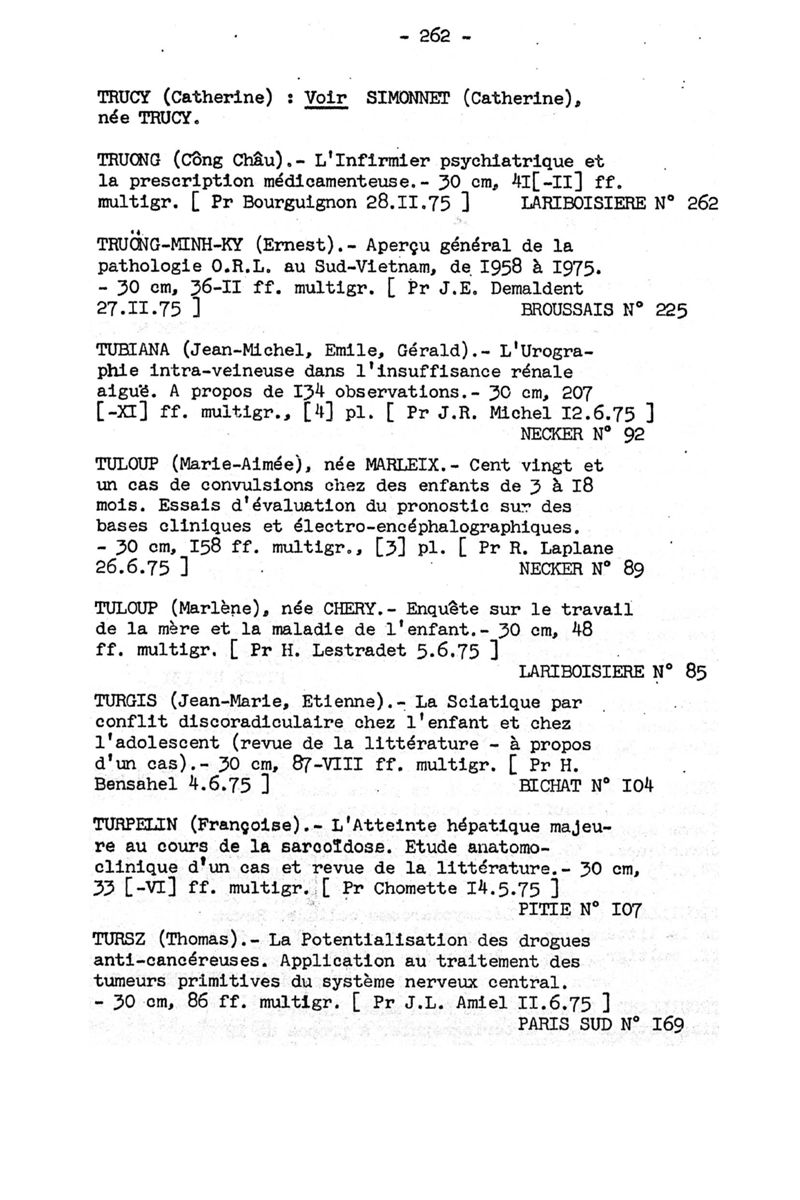 - 262 -

TRUCY (Catherine) : Voir SIMONNET (Catherine), née TRUCY.

TRUONG (Công Châu).- L'Infirmier psychiatrique et la prescription médicamenteuse.- 30 cm, 4I[-II] ff. multigr. [ Pr Bourguignon 28.II.75 ] LARIBOISIERE N° 262

TRUÖNG-MINH-KY (Ernest).- Aperçu général de la pathologie O.R.L. au Sud-Vietnam, de I958 à I975. - 30 cm, 36-II ff. multigr. [ Pr J.E. Demaldent 27.II.75 ] BROUSSAIS N° 225

TUBIANA (Jean-Michel, Emile, Gérald).- L'Urographie intra-veineuse dans l'insuffisance rénale aiguë. A propos de I34 observations.- 30 cm, 207 [-XI] ff. multigr., [4] pl. [ Pr J.R. Michel I2.6.75 ] NECKER N° 92

TULOUP (Marie-Aimée), née MARLEIX.- Cent vingt et un cas de convulsions chez des enfants de 3 à I8 mois. Essais d'évaluation du pronostic sur des bases cliniques et électro-encéphalographiques. - 30 cm, I58 ff. multigr., [3] pl. [ Pr R. Laplane 26.6.75 ] NECKER N° 89

TULOUP (Marlène), née CHERY.- Enquête sur le travail de la mère et la maladie de l'enfant.- 30 cm, 48 ff. multigr. [ Pr H. Lestradet 5.6.75 ] LARIBOISIERE N° 85

TURGIS (Jean-Marie, Etienne).- La Sciatique par conflit discoradiculaire chez l'enfant et chez l'adolescent (revue de la littérature - à propos d'un cas).- 30 cm, 87-VIII ff. multigr. [ Pr H. Bensahel 4.6.75 ] BICHAT N° I04

TURPELIN (Françoise).- L'Atteinte hépatique majeure au cours de la sarcoïdose. Etude anatomo-clinique d'un cas et revue de la littérature.- 30 cm, 33 [-VI] ff. multigr. [ Pr Chomette I4.5.75 ] PITIE N° I07

TURSZ (Thomas).- La Potentialisation des drogues anti-cancéreuses. Application au traitement des tumeurs primitives du système nerveux central. - 30 cm, 86 ff. multigr. [ Pr J.L. Amiel II.6.75 ] PARIS SUD N° I69